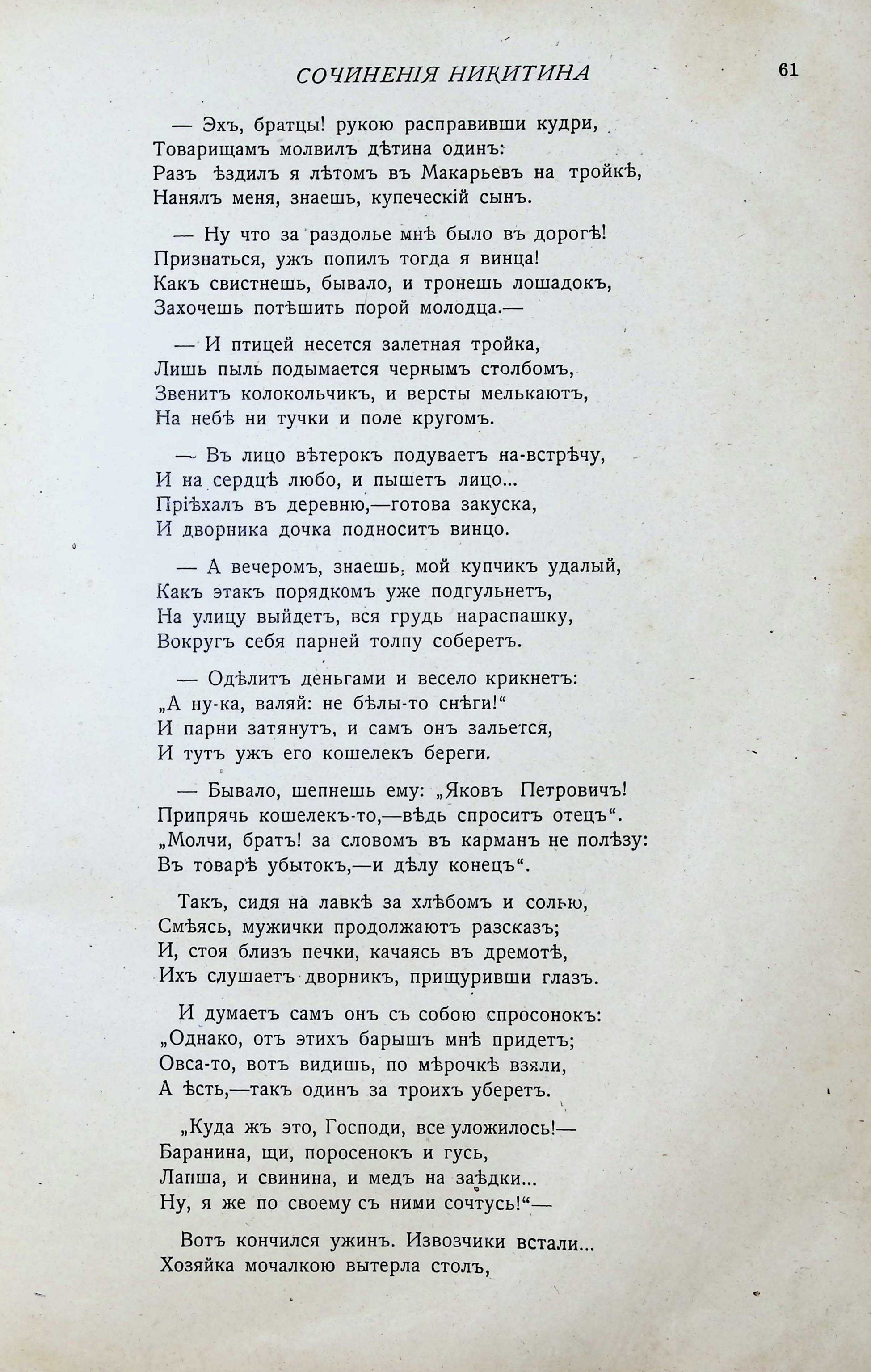 СОЧИНЕНІЯ НИКИТИНА 61

— Эхъ, братцы! рукою расправивши кудри,
Товарищамъ молвилъ дѣтина одинъ:
Разъ ѣздилъ я лѣтомъ въ Макарьевъ на тройкѣ,
Нанялъ меня, знаешь, купеческій сынъ.

— Ну что за раздолье мнѣ было въ дорогѣ!
Признаться, ужъ попилъ тогда я винца!
Какъ свистнешь, бывало, и тронешь лошадокъ,
Захочешь потѣшить порой молодца.—

— И птицей несется залетная тройка,
Лишь пыль подымается чернымъ столбомъ,
Звенитъ колокольчикъ, и версты мелькаютъ,
На небѣ ни тучки и поле кругомъ.

— Въ лицо вѣтерокъ подуваетъ на-встрѣчу,
И на сердцѣ любо, и пышетъ лицо...
Пріѣхалъ въ деревню,—готова закуска,
И дворника дочка подноситъ винцо.

— А вечеромъ, знаешь, мой купчикъ удалый,
Какъ этакъ порядкомъ уже подгульнетъ,
На улицу выйдетъ, вся грудь нараспашку,
Вокругъ себя парней толпу соберетъ.

— Одѣлитъ деньгами и весело крикнетъ:
„А ну-ка, валяй: не бѣлы-то снѣги!“
И парни затянутъ, и самъ онъ зальется,
И тутъ ужъ его кошелекъ береги.

— Бывало, шепнешь ему: „Яковъ Петровичъ!
Припрячь кошелекъ-то,—вѣдь спроситъ отецъ“.
„Молчи, братъ! за словомъ въ карманъ не полѣзу:
Въ товарѣ убытокъ,—и дѣлу конецъ“.

Такъ, сидя на лавкѣ за хлѣбомъ и солью,
Смѣясь, мужички продолжаютъ разсказъ;
И, стоя близъ печки, качаясь въ дремотѣ,
Ихъ слушаетъ дворникъ, прищуривши глазъ.

И думаетъ самъ онъ съ собою спросонокъ:
„Однако, отъ этихъ барышъ мнѣ придетъ;
Овса-то, вотъ видишь, по мѣрочкѣ взяли,
А ѣсть,—такъ одинъ за троихъ уберетъ.

„Куда жъ это, Господи, все уложилось!—
Баранина, щи, поросенокъ и гусь,
Лапша, и свинина, и медъ на заѣдки...
Ну, я же по своему съ ними сочтусь!“—

Вотъ кончился ужинъ. Извозчики встали...
Хозяйка мочалкою вытерла столъ,